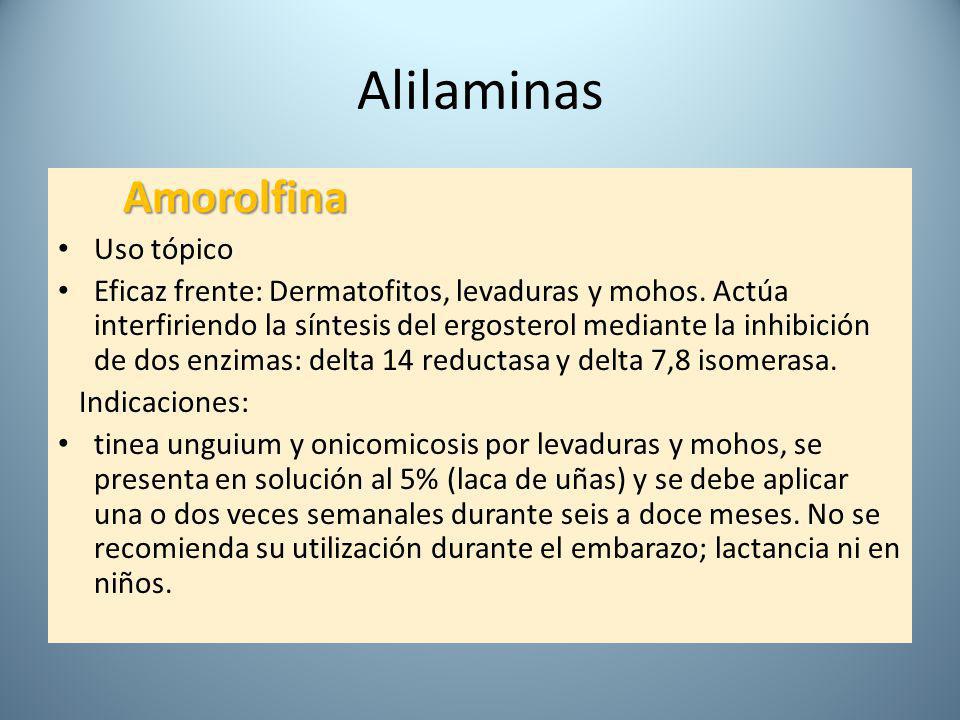 Alilaminas

Amorolfina

• Uso tópico

• Eficaz frente: Dermatofitos, levaduras y mohos. Actúa interfiriendo la síntesis del ergosterol mediante la inhibición de dos enzimas: delta 14 reductasa y delta 7,8 isomerasa.

Indicaciones:

• tinea unguium y onicomicosis por levaduras y mohos, se presenta en solución al 5% (laca de uñas) y se debe aplicar una o dos veces semanales durante seis a doce meses. No se recomienda su utilización durante el embarazo; lactancia ni en niños.